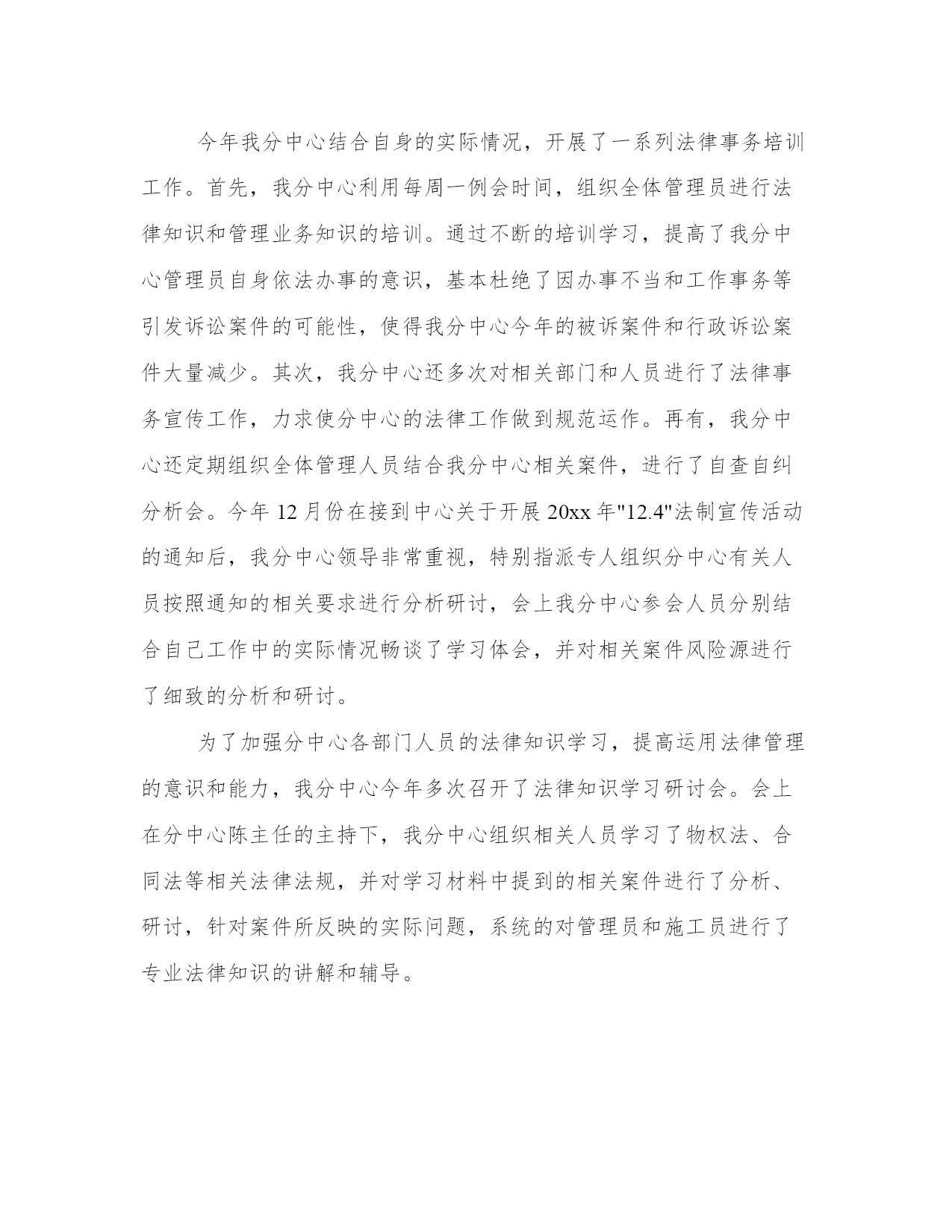 今年我分中心结合自身的实际情况，开展了一系列法律事务培训工作。首先，我分中心利用每周一例会时间，组织全体管理员进行法律知识和管理业务知识的培训。通过不断的培训学习，提高了我分中心管理员自身依法办事的意识，基本杜绝了因办事不当和工作事务等引发诉讼案件的可能性，使得我分中心今年的被诉案件和行政诉讼案件大量减少。其次，我分中心还多次对相关部门和人员进行了法律事务宣传工作，力求使分中心的法律工作做到规范运作。再有，我分中心还定期组织全体管理人员结合我分中心相关案件，进行了自查自纠分析会。今年 12 月份在接到中心关于开展 20xx 年"12.4"法制宣传活动的通知后，我分中心领导非常重视，特别指派专人组织分中心有关人员按照通知的相关要求进行分析研讨，会上我分中心参会人员分别结合自己工作中的实际情况畅谈了学习体会，并对相关案件风险源进行了细致的分析和研讨。

为了加强分中心各部门人员的法律知识学习，提高运用法律管理的意识和能力，我分中心今年多次召开了法律知识学习研讨会。会上在分中心陈主任的主持下，我分中心组织相关人员学习了物权法、合同法等相关法律法规，并对学习材料中提到的相关案件进行了分析、研讨，针对案件所反映的实际问题，系统的对管理员和施工员进行了专业法律知识的讲解和辅导。